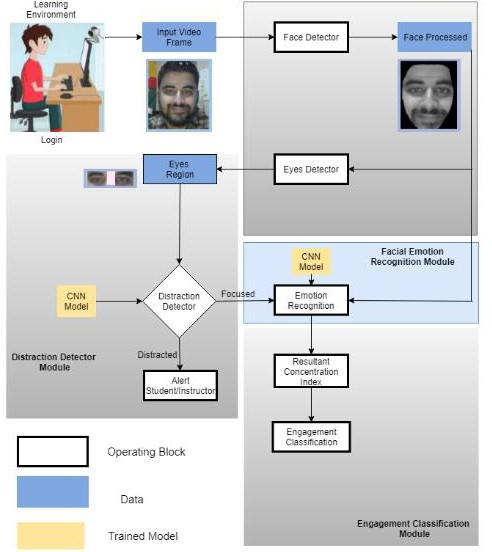 Learning Environment

Login

Input Video Frame

Face Detector

Face Processed

Eyes Region

Eyes Detector

CNN Model

Facial Emotion Recognition Module

CNN Model

Distraction Detector

Focused

Emotion Recognition

Distraction Detector Module

Distracted

Alert Student/Instructor

Resultant Concentration Index

Engagement Classification

Operating Block

Data

Trained Model

Engagement Classification Module